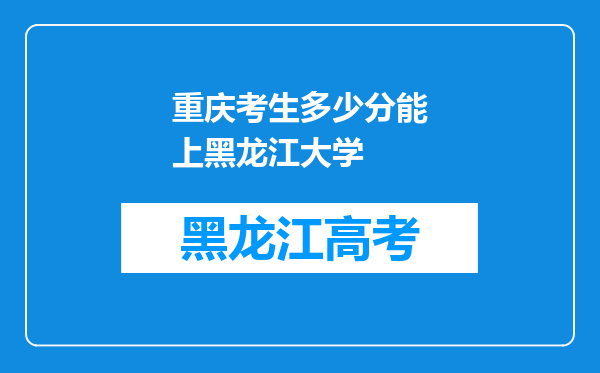 重庆考生多少分能上黑龙江大学

黑龙江高考